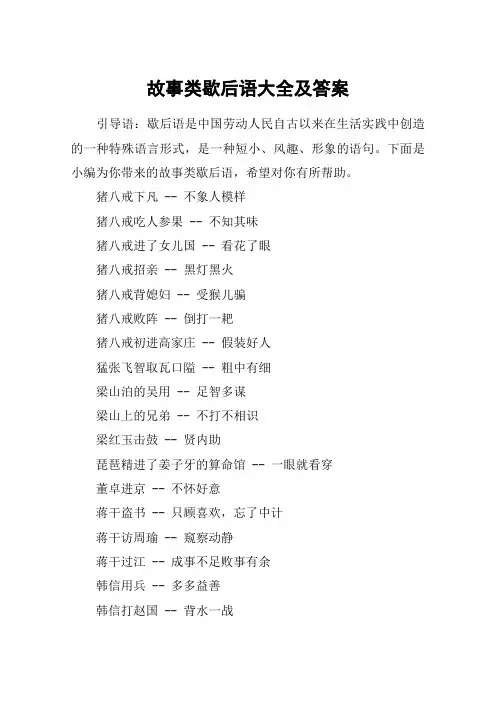 故事类歇后语大全及答案

引导语：歇后语是中国劳动人民自古以来在生活实践中创造的一种特殊语言形式，是一种短小、风趣、形象的语句。下面是小编为你带来的故事类歇后语，希望对你有所帮助。

猪八戒下凡 -- 不象人模样

猪八戒吃人参果 -- 不知其味

猪八戒进了女儿国 -- 看花了眼

猪八戒招亲 -- 黑灯黑火

猪八戒背媳妇 -- 受猴儿骗

猪八戒败阵 -- 倒打一耙

猪八戒初进高家庄 -- 假装好人

猛张飞智取瓦口隘 -- 粗中有细

梁山泊的吴用 -- 足智多谋

梁山上的兄弟 -- 不打不相识

梁红玉击鼓 -- 贤内助

琵琶精进了姜子牙的算命馆 -- 一眼就看穿

董卓进京 -- 不怀好意

蒋干盗书 -- 只顾喜欢，忘了中计

蒋干访周瑜 -- 窥察动静

蒋干过江 -- 成事不足败事有余

韩信用兵 -- 多多益善

韩信打赵国 -- 背水一战